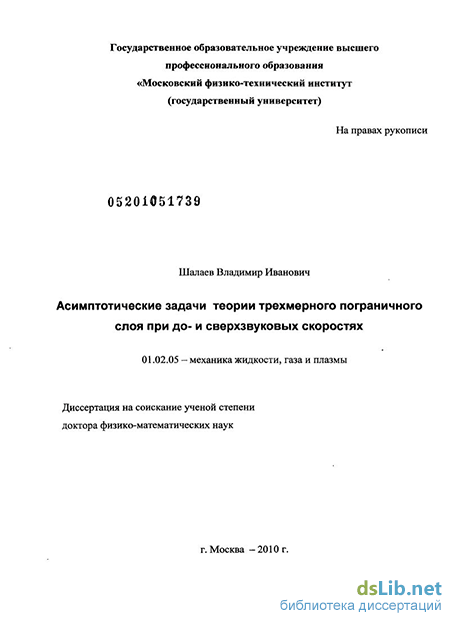 Государственное образовательное учреждение высшего профессионального образования «Московский физико-технический институт (государственный университет)

На правах рукописи

05201051739

Шалаев Владимир Иванович

Асимптотические задачи теории трехмерного пограничного слоя при до- и сверхзвуковых скоростях

01.02.05 – механика жидкости, газа и плазмы

Диссертация на соискание ученой степени доктора физико-математических наук

г. Москва – 2010 г.

dsLib.net
библиотека диссертаций